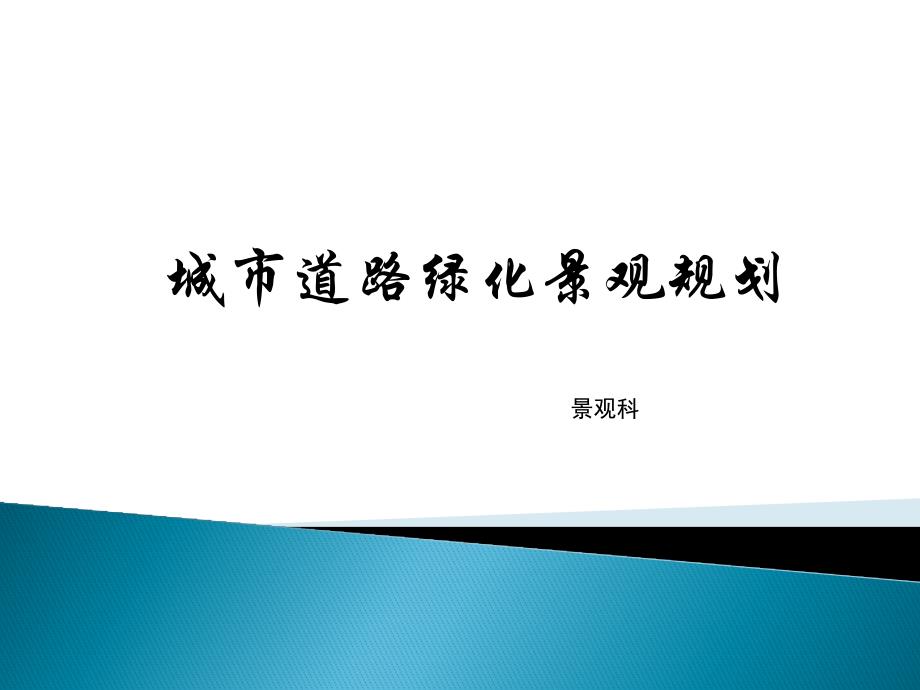 城市道路绿化景观规划

景观科